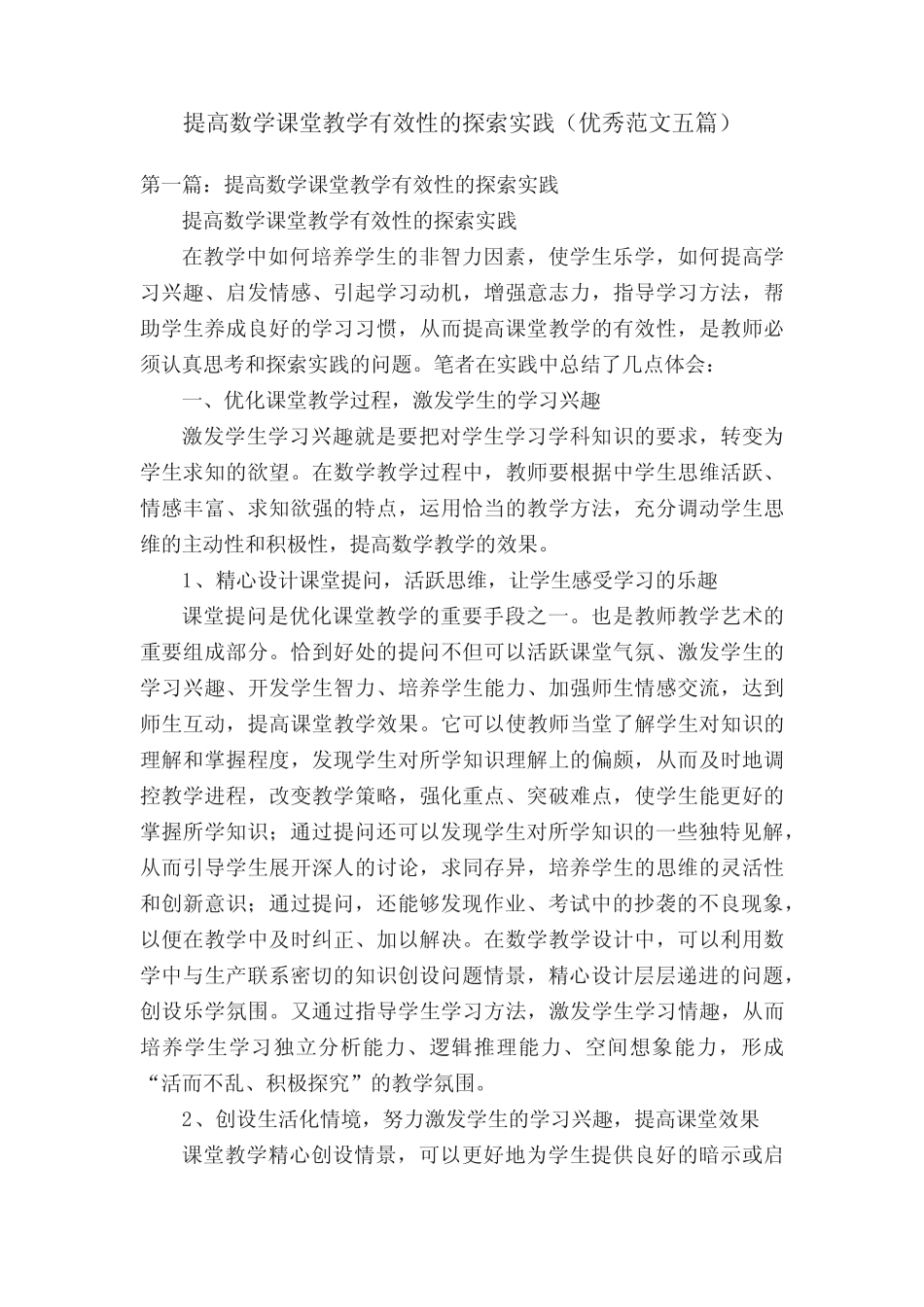 提高数学课堂教学有效性的探索实践（优秀范文五篇）

第一篇：提高数学课堂教学有效性的探索实践

提高数学课堂教学有效性的探索实践

在教学中如何培养学生的非智力因素，使学生乐学，如何提高学习兴趣、启发情感、引起学习动机，增强意志力，指导学习方法，帮助学生养成良好的学习习惯，从而提高课堂教学的有效性，是教师必须认真思考和探索实践的问题。笔者在实践中总结了几点体会：

一、优化课堂教学过程，激发学生的学习兴趣

激发学生学习兴趣就是要把对学生学习学科知识的要求，转变为学生求知的欲望。在数学教学过程中，教师要根据中学生思维活跃、情感丰富、求知欲强的特点，运用恰当的教学方法，充分调动学生思维的主动性和积极性，提高数学教学的效果。

1、精心设计课堂提问，活跃思维，让学生感受学习的乐趣

课堂提问是优化课堂教学的重要手段之一。也是教师教学艺术的重要组成部分。恰到好处的提问不但可以活跃课堂气氛、激发学生的学习兴趣、开发学生智力、培养学生能力、加强师生情感交流，达到师生互动，提高课堂教学效果。它可以使教师当堂了解学生对知识的理解和掌握程度，发现学生对所学知识理解上的偏颇，从而及时地调控教学进程，改变教学策略，强化重点、突破难点，使学生能更好的掌握所学知识；通过提问还可以发现学生对所学知识的一些独特见解，从而引导学生展开深人的讨论，求同存异，培养学生的思维的灵活性和创新意识；通过提问，还能够发现作业、考试中的抄袭的不良现象，以便在教学中及时纠正、加以解决。在数学教学设计中，可以利用数学中与生产联系密切的知识创设问题情景，精心设计层层递进的问题，创设乐学氛围。又通过指导学生学习方法，激发学生学习情趣，从而培养学生学习独立分析能力、逻辑推理能力、空间想象能力，形成“活而不乱、积极探究”的教学氛围。

2、创设生活化情境，努力激发学生的学习兴趣，提高课堂效果

课堂教学精心创设情景，可以更好地为学生提供良好的暗示或启